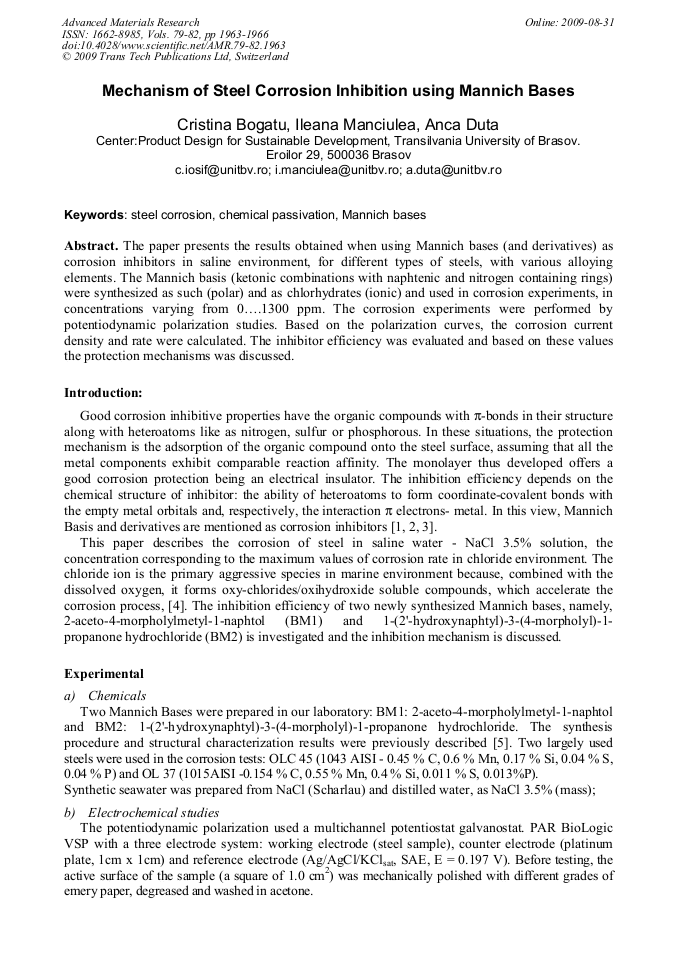 Advanced Materials Research
ISSN: 1662-8985, Vols. 79-82, pp 1963-1966
doi:10.4028/www.scientific.net/AMR.79-82.1963
© 2009 Trans Tech Publications Ltd, Switzerland

Online: 2009-08-31

Mechanism of Steel Corrosion Inhibition using Mannich Bases

Cristina Bogatu, Ileana Manciulea, Anca Duta
Center:Product Design for Sustainable Development, Transilvania University of Brasov. Eroilor 29, 500036 Brasov
c.iosif@unitbv.ro; i.manciulea@unitbv.ro; a.duta@unitbv.ro

Keywords: steel corrosion, chemical passivation, Mannich bases

Abstract. The paper presents the results obtained when using Mannich bases (and derivatives) as corrosion inhibitors in saline environment, for different types of steels, with various alloying elements. The Mannich basis (ketonic combinations with naphtenic and nitrogen containing rings) were synthesized as such (polar) and as chlorhydrates (ionic) and used in corrosion experiments, in concentrations varying from 0….1300 ppm. The corrosion experiments were performed by potentiodynamic polarization studies. Based on the polarization curves, the corrosion current density and rate were calculated. The inhibitor efficiency was evaluated and based on these values the protection mechanisms was discussed.

Introduction:

Good corrosion inhibitive properties have the organic compounds with $\pi$-bonds in their structure along with heteroatoms like as nitrogen, sulfur or phosphorous. In these situations, the protection mechanism is the adsorption of the organic compound onto the steel surface, assuming that all the metal components exhibit comparable reaction affinity. The monolayer thus developed offers a good corrosion protection being an electrical insulator. The inhibition efficiency depends on the chemical structure of inhibitor: the ability of heteroatoms to form coordinate-covalent bonds with the empty metal orbitals and, respectively, the interaction $\pi$ electrons- metal. In this view, Mannich Basis and derivatives are mentioned as corrosion inhibitors [1, 2, 3].

This paper describes the corrosion of steel in saline water - NaCl 3.5% solution, the concentration corresponding to the maximum values of corrosion rate in chloride environment. The chloride ion is the primary aggressive species in marine environment because, combined with the dissolved oxygen, it forms oxy-chlorides/oxihydroxide soluble compounds, which accelerate the corrosion process, [4]. The inhibition efficiency of two newly synthesized Mannich bases, namely, 2-aceto-4-morpholylmetyl-1-naphtol (BM1) and 1-(2'-hydroxynaphtyl)-3-(4-morpholyl)-1-propanone hydrochloride (BM2) is investigated and the inhibition mechanism is discussed.

Experimental

a) Chemicals

Two Mannich Bases were prepared in our laboratory: BM1: 2-aceto-4-morpholylmetyl-1-naphtol and BM2: 1-(2'-hydroxynaphtyl)-3-(4-morpholyl)-1-propanone hydrochloride. The synthesis procedure and structural characterization results were previously described [5]. Two largely used steels were used in the corrosion tests: OLC 45 (1043 AISI - 0.45 % C, 0.6 % Mn, 0.17 % Si, 0.04 % S, 0.04 % P) and OL 37 (1015AISI -0.154 % C, 0.55 % Mn, 0.4 % Si, 0.011 % S, 0.013%P).
Synthetic seawater was prepared from NaCl (Scharlau) and distilled water, as NaCl 3.5% (mass);

b) Electrochemical studies

The potentiodynamic polarization used a multichannel potentiostat galvanostat. PAR BioLogic VSP with a three electrode system: working electrode (steel sample), counter electrode (platinum plate, 1cm x 1cm) and reference electrode (Ag/AgCl/KCl$_{sat}$, SAE, E = 0.197 V). Before testing, the active surface of the sample (a square of 1.0 cm$^2$) was mechanically polished with different grades of emery paper, degreased and washed in acetone.